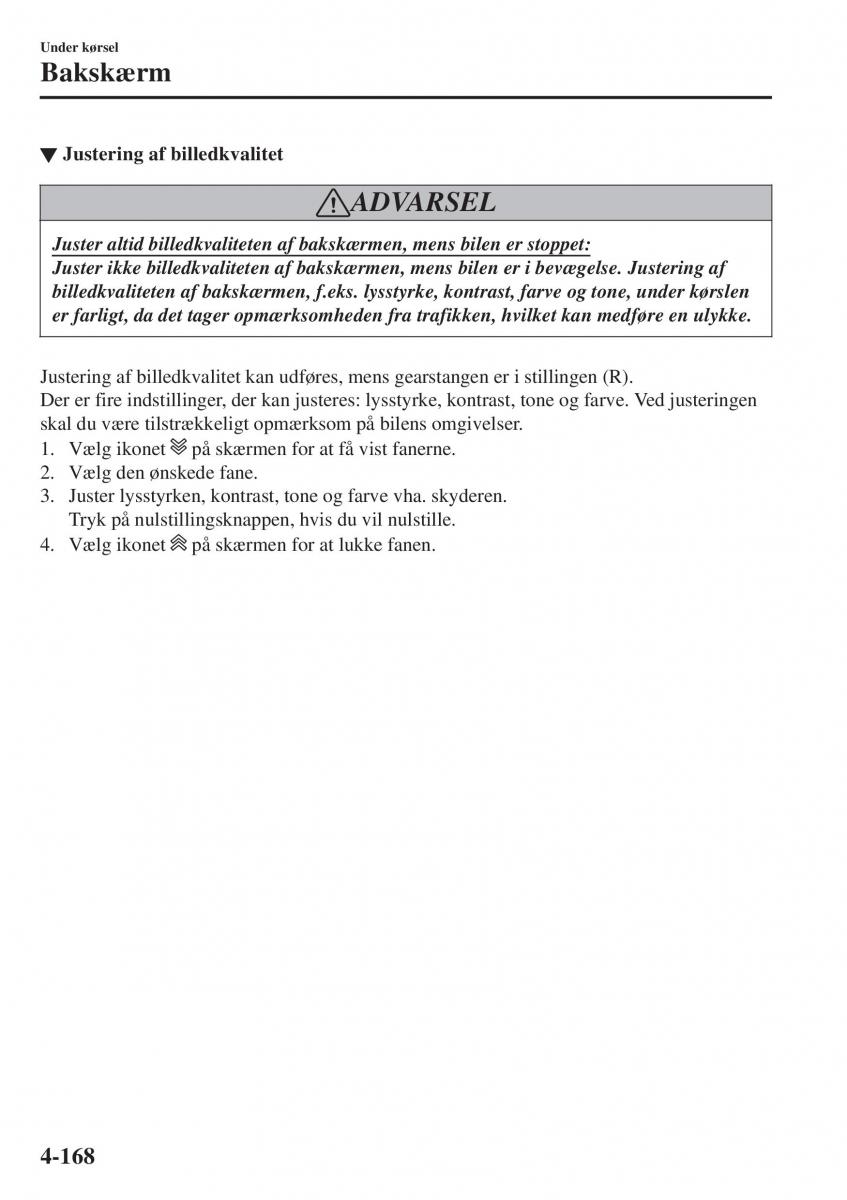 Under kørsel

Bakskærm

▼ Justering af billedkvalitet

ADVARSEL

Juster altid billedkvaliteten af bakskærmen, mens bilen er stoppet:
Juster ikke billedkvaliteten af bakskærmen, mens bilen er i bevægelse. Justering af billedkvaliteten af bakskærmen, f.eks. lysstyrke, kontrast, farve og tone, under kørslen er farligt, da det tager opmærksomheden fra trafikken, hvilket kan medføre en ulykke.

Justering af billedkvalitet kan udføres, mens gearstangen er i stillingen (R).
Der er fire indstillinger, der kan justeres: lysstyrke, kontrast, tone og farve. Ved justeringen skal du være tilstrækkeligt opmærksom på bilens omgivelser.
1. Vælg ikonet på skærmen for at få vist fanerne.
2. Vælg den ønskede fane.
3. Juster lysstyrken, kontrast, tone og farve vha. skyderen.
Tryk på nulstillingsknappen, hvis du vil nulstille.
4. Vælg ikonet på skærmen for at lukke fanen.

4-168